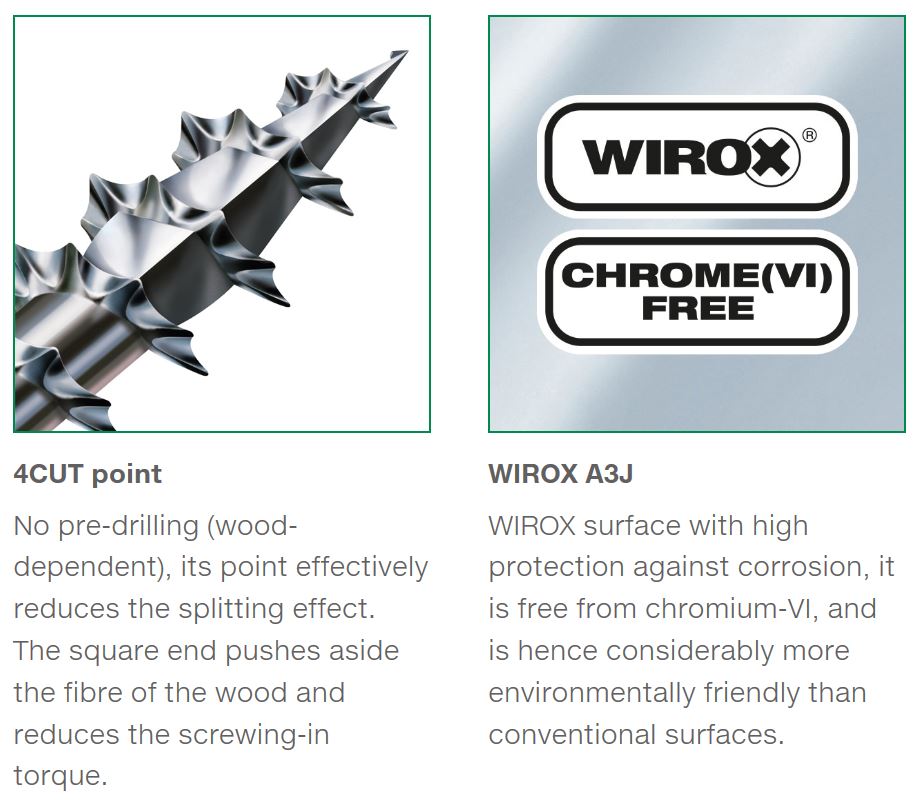 4CUT point

No pre-drilling (wood-dependent), its point effectively reduces the splitting effect. The square end pushes aside the fibre of the wood and reduces the screwing-in torque.

WIROX®

CHROME(VI)
FREE

WIROX A3J

WIROX surface with high protection against corrosion, it is free from chromium-VI, and is hence considerably more environmentally friendly than conventional surfaces.